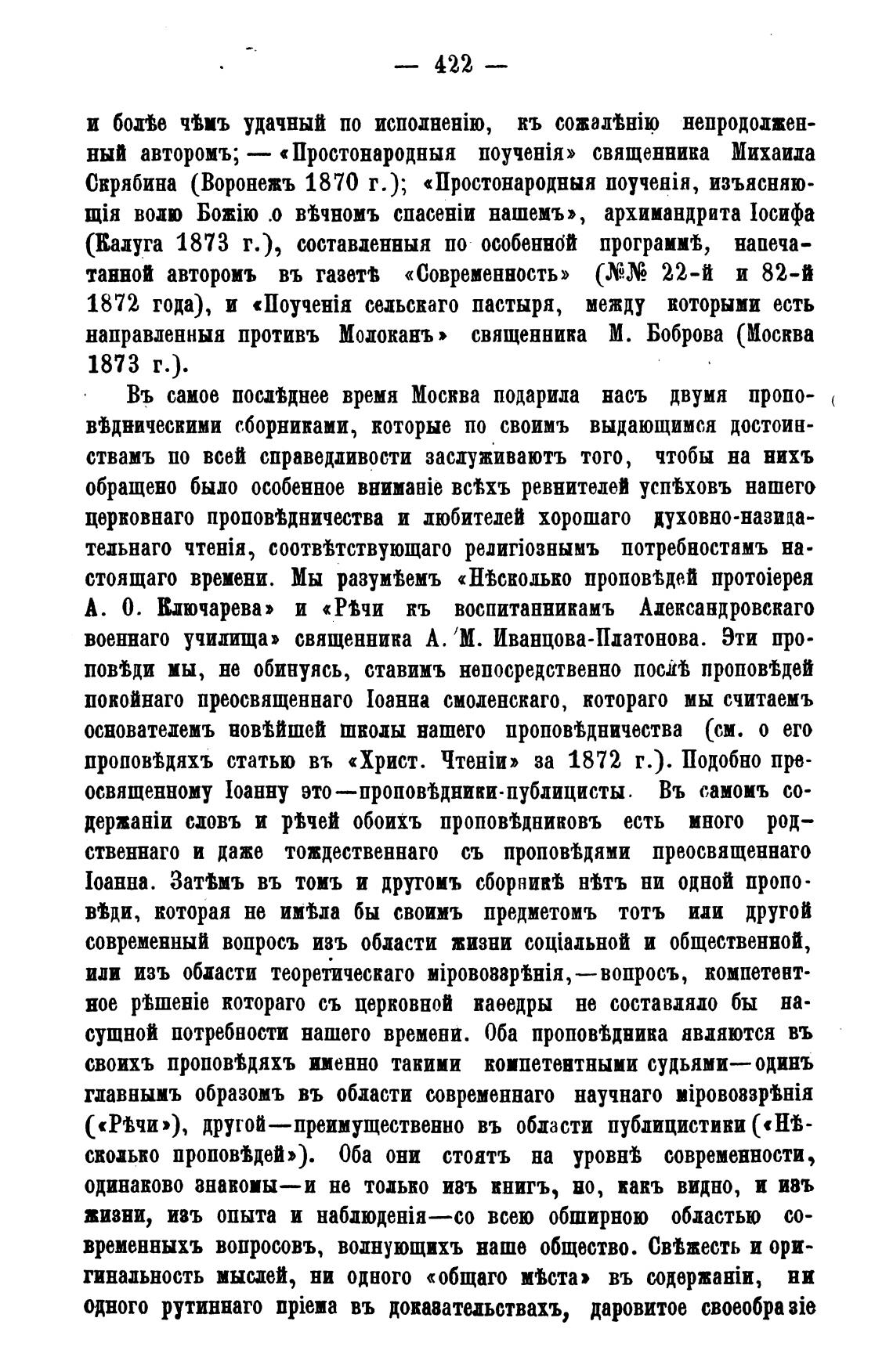 — 422 —

и болѣе чѣмъ удачный по исполненію, къ сожалѣнію непродолженный авторомъ; — «Простонародныя поученія» священника Михаила Скрябина (Воронежъ 1870 г.); «Простонародныя поученія, изъясняющія волю Божію о вѣчномъ спасеніи нашемъ», архимандрита Іосифа (Калуга 1873 г.), составленныя по особенной программѣ, напечатанной авторомъ въ газетѣ «Современность» (№№ 22-й и 82-й 1872 года), и «Поученія сельскаго пастыря, между которыми есть направленныя противъ Молоканъ» священника М. Боброва (Москва 1873 г.).

Въ самое послѣднее время Москва подарила насъ двумя проповѣдническими сборниками, которые по своимъ выдающимся достоинствамъ по всей справедливости заслуживаютъ того, чтобы на нихъ обращено было особенное вниманіе всѣхъ ревнителей успѣховъ нашего церковнаго проповѣдничества и любителей хорошаго духовно-назидательнаго чтенія, соотвѣтствующаго религіознымъ потребностямъ настоящаго времени. Мы разумѣемъ «Нѣсколько проповѣдей протоіерея А. О. Ключарева» и «Рѣчи къ воспитанникамъ Александровскаго военнаго училища» священника А. М. Иванцова-Платонова. Эти проповѣди мы, не обинуясь, ставимъ непосредственно послѣ проповѣдей покойнаго преосвященнаго Іоанна смоленскаго, котораго мы считаемъ основателемъ новѣйшей школы нашего проповѣдничества (см. о его проповѣдяхъ статью въ «Христ. Чтеніи» за 1872 г.). Подобно преосвященному Іоанну это—проповѣдники-публицисты. Въ самомъ содержаніи словъ и рѣчей обоихъ проповѣдниковъ есть много родственнаго и даже тождественнаго съ проповѣдями преосвященнаго Іоанна. Затѣмъ въ томъ и другомъ сборникѣ нѣтъ ни одной проповѣди, которая не имѣла бы своимъ предметомъ тотъ или другой современный вопросъ изъ области жизни соціальной и общественной, или изъ области теоретическаго міровоззрѣнія,—вопросъ, компетентное рѣшеніе котораго съ церковной каѳедры не составляло бы насущной потребности нашего времени. Оба проповѣдника являются въ своихъ проповѣдяхъ именно такими компетентными судьями—одинъ главнымъ образомъ въ области современнаго научнаго міровоззрѣнія («Рѣчи»), другой—преимущественно въ области публицистики («Нѣсколько проповѣдей»). Оба они стоятъ на уровнѣ современности, одинаково знакомы—и не только изъ книгъ, но, какъ видно, и изъ жизни, изъ опыта и наблюденія—со всею обширною областью современныхъ вопросовъ, волнующихъ наше общество. Свѣжесть и оригинальность мыслей, ни одного «общаго мѣста» въ содержаніи, ни одного рутиннаго пріема въ доказательствахъ, даровитое своеобразіе